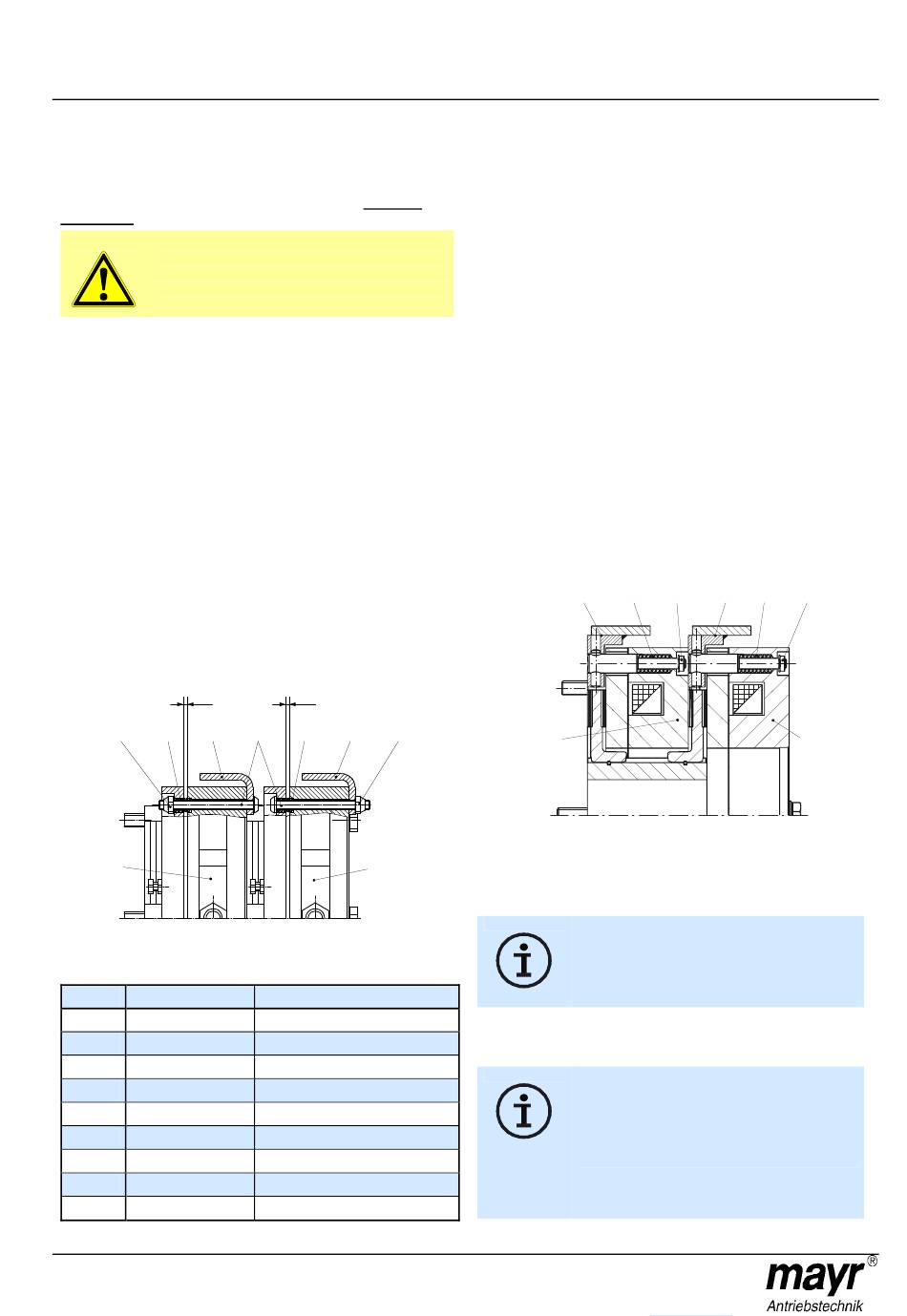 mayr®
Antriebstechnik